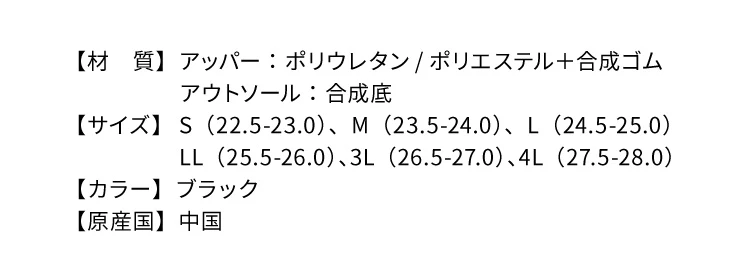 【材　質】アッパー：ポリウレタン / ポリエステル＋合成ゴム
アウトソール：合成底
【サイズ】S（22.5-23.0）、M（23.5-24.0）、L（24.5-25.0）
LL（25.5-26.0）、3L（26.5-27.0）、4L（27.5-28.0）
【カラー】ブラック
【原産国】中国